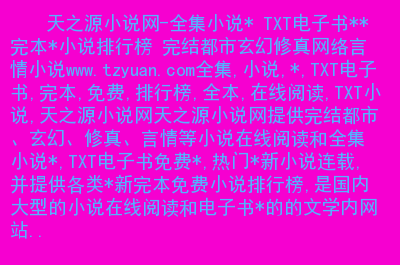 天之源小说网-全集小说* TXT电子书**完本*小说排行榜 完结都市玄幻修真网络言情小说www.tzyuan.com全集,小说,*,TXT电子书,完本,免费,排行榜,全本,在线阅读,TXT小说,天之源小说网天之源小说网提供完结都市、玄幻、修真、言情等小说在线阅读和全集小说*,TXT电子书免费*,热门*新小说连载,并提供各类*新完本免费小说排行榜,是国内大型的小说在线阅读和电子书*的的文学内网站..